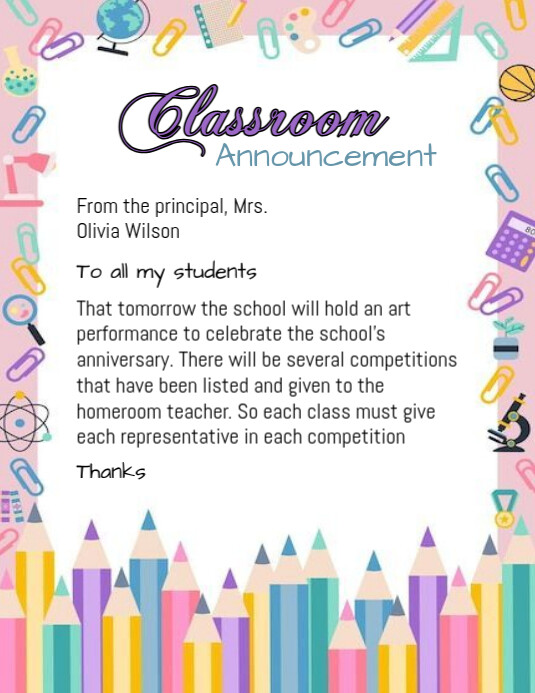 Classroom
Announcement

From the principal, Mrs. Olivia Wilson

To all my students

That tomorrow the school will hold an art performance to celebrate the school's anniversary. There will be several competitions that have been listed and given to the homeroom teacher. So each class must give each representative in each competition

Thanks